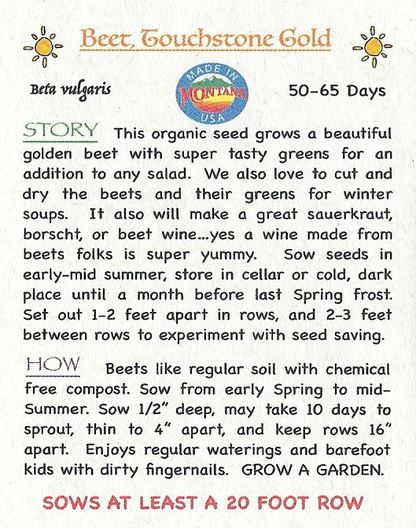 Beet, Touchstone Gold

Beta vulgaris

MADE IN MONTANA USA

50-65 Days

STORY This organic seed grows a beautiful golden beet with super tasty greens for an addition to any salad. We also love to cut and dry the beets and their greens for winter soups. It also will make a great sauerkraut, borscht, or beet wine...yes a wine made from beets folks is super yummy. Sow seeds in early-mid summer, store in cellar or cold, dark place until a month before last Spring frost. Set out 1-2 feet apart in rows, and 2-3 feet between rows to experiment with seed saving.

HOW Beets like regular soil with chemical free compost. Sow from early Spring to mid-Summer. Sow 1/2" deep, may take 10 days to sprout, thin to 4" apart, and keep rows 16" apart. Enjoys regular waterings and barefoot kids with dirty fingernails. GROW A GARDEN.

SOWS AT LEAST A 20 FOOT ROW